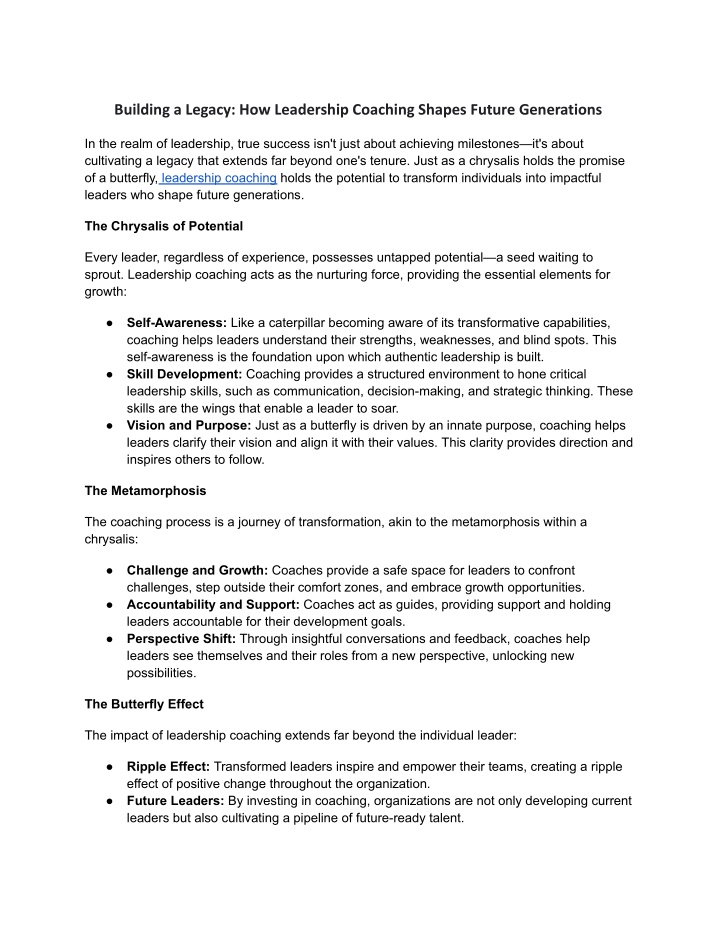 Building a Legacy: How Leadership Coaching Shapes Future Generations

In the realm of leadership, true success isn't just about achieving milestones—it's about cultivating a legacy that extends far beyond one's tenure. Just as a chrysalis holds the promise of a butterfly, leadership coaching holds the potential to transform individuals into impactful leaders who shape future generations.

The Chrysalis of Potential

Every leader, regardless of experience, possesses untapped potential—a seed waiting to sprout. Leadership coaching acts as the nurturing force, providing the essential elements for growth:

● Self-Awareness: Like a caterpillar becoming aware of its transformative capabilities, coaching helps leaders understand their strengths, weaknesses, and blind spots. This self-awareness is the foundation upon which authentic leadership is built.
● Skill Development: Coaching provides a structured environment to hone critical leadership skills, such as communication, decision-making, and strategic thinking. These skills are the wings that enable a leader to soar.
● Vision and Purpose: Just as a butterfly is driven by an innate purpose, coaching helps leaders clarify their vision and align it with their values. This clarity provides direction and inspires others to follow.

The Metamorphosis

The coaching process is a journey of transformation, akin to the metamorphosis within a chrysalis:

● Challenge and Growth: Coaches provide a safe space for leaders to confront challenges, step outside their comfort zones, and embrace growth opportunities.
● Accountability and Support: Coaches act as guides, providing support and holding leaders accountable for their development goals.
● Perspective Shift: Through insightful conversations and feedback, coaches help leaders see themselves and their roles from a new perspective, unlocking new possibilities.

The Butterfly Effect

The impact of leadership coaching extends far beyond the individual leader:

● Ripple Effect: Transformed leaders inspire and empower their teams, creating a ripple effect of positive change throughout the organization.
● Future Leaders: By investing in coaching, organizations are not only developing current leaders but also cultivating a pipeline of future-ready talent.